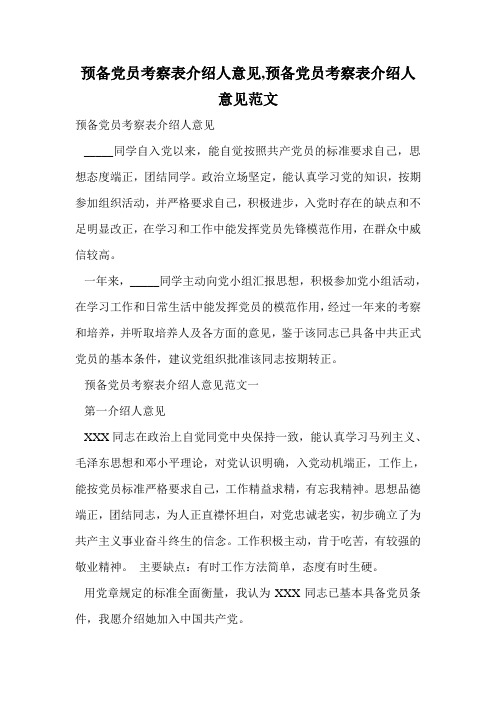 预备党员考察表介绍人意见,预备党员考察表介绍人意见范文

预备党员考察表介绍人意见

_____同学自入党以来，能自觉按照共产党员的标准要求自己，思想态度端正，团结同学。政治立场坚定，能认真学习党的知识，按期参加组织活动，并严格要求自己，积极进步，入党时存在的缺点和不足明显改正，在学习和工作中能发挥党员先锋模范作用，在群众中威信较高。

一年来，_____同学主动向党小组汇报思想，积极参加党小组活动，在学习工作和日常生活中能发挥党员的模范作用，经过一年来的考察和培养，并听取培养人及各方面的意见，鉴于该同志已具备中共正式党员的基本条件，建议党组织批准该同志按期转正。

预备党员考察表介绍人意见范文一

第一介绍人意见

XXX 同志在政治上自觉同党中央保持一致，能认真学习马列主义、毛泽东思想和邓小平理论，对党认识明确，入党动机端正，工作上，能按党员标准严格要求自己，工作精益求精，有忘我精神。思想品德端正，团结同志，为人正直襟怀坦白，对党忠诚老实，初步确立了为共产主义事业奋斗终生的信念。工作积极主动，肯于吃苦，有较强的敬业精神。 主要缺点：有时工作方法简单，态度有时生硬。

用党章规定的标准全面衡量，我认为 XXX 同志已基本具备党员条件，我愿介绍她加入中国共产党。